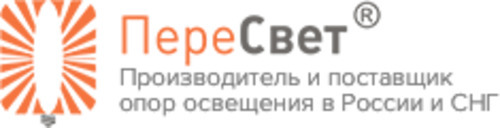 ПереСвет®
Производитель и поставщик опор освещения в России и СНГ